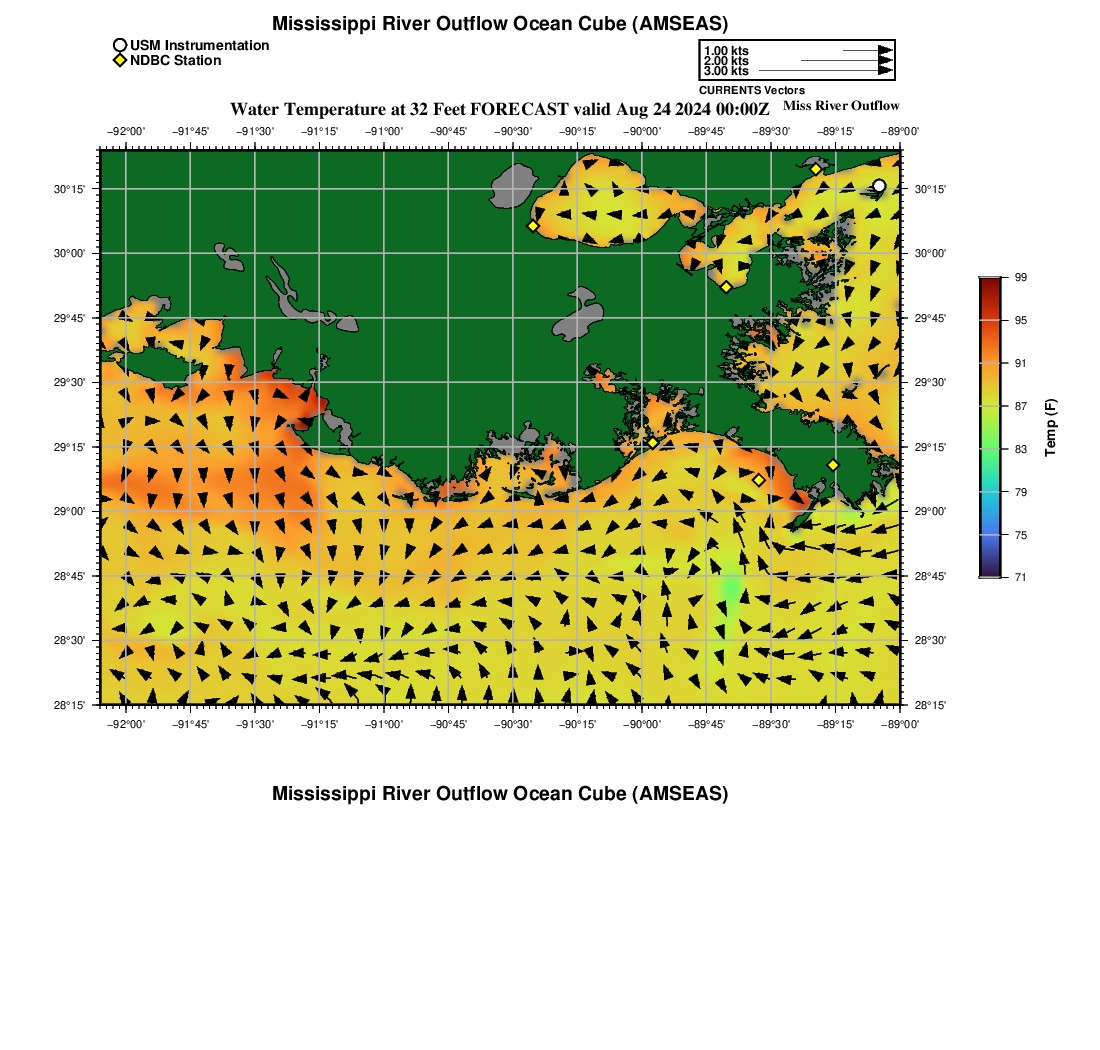 Mississippi River Outflow Ocean Cube (AMSEAS)

USM Instrumentation
NDBC Station

1.00 kts
2.00 kts
3.00 kts
CURRENTS Vectors

Water Temperature at 32 Feet FORECAST valid Aug 24 2024 00:00Z

Miss River Outflow

−92°00' −91°45' −91°30' −91°15' −91°00' −90°45' −90°30' −90°15' −90°00' −89°45' −89°30' −89°15' −89°00'

30°15' 30°00' 29°45' 29°30' 29°15' 29°00' 28°45' 28°30' 28°15'

30°15' 30°00' 29°45' 29°30' 29°15' 29°00' 28°45' 28°30' 28°15'

−92°00' −91°45' −91°30' −91°15' −91°00' −90°45' −90°30' −90°15' −90°00' −89°45' −89°30' −89°15' −89°00'

99
95
91
87
83
79
75
71
Temp (F)

Mississippi River Outflow Ocean Cube (AMSEAS)